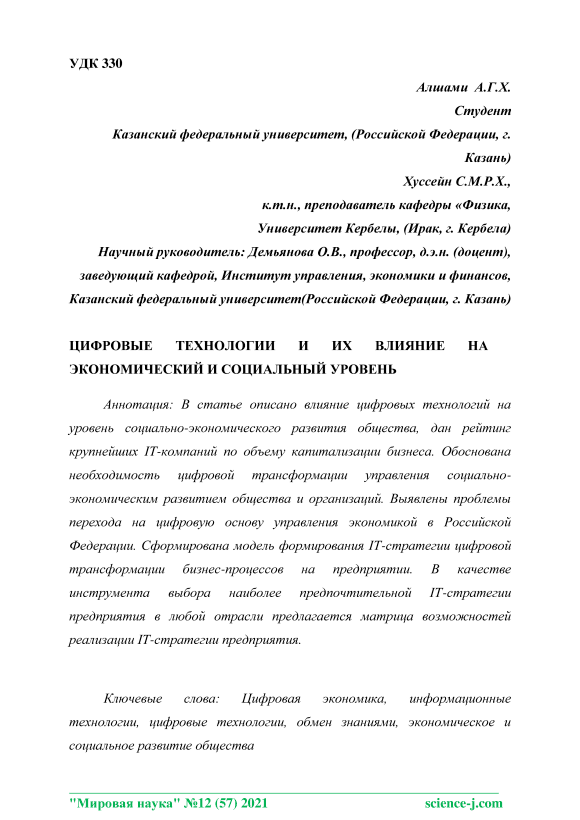 УДК 330

Алшами А.Г.Х.
Студент
Казанский федеральный университет, (Российской Федерации, г. Казань)
Хуссейн С.М.Р.Х.,
к.т.н., преподаватель кафедры «Физика,
Университет Кербелы, (Ирак, г. Кербела)
Научный руководитель: Демьянова О.В., профессор, д.э.н. (доцент), заведующий кафедрой, Институт управления, экономики и финансов, Казанский федеральный университет(Российской Федерации, г. Казань)

ЦИФРОВЫЕ ТЕХНОЛОГИИ И ИХ ВЛИЯНИЕ НА ЭКОНОМИЧЕСКИЙ И СОЦИАЛЬНЫЙ УРОВЕНЬ

Аннотация: В статье описано влияние цифровых технологий на уровень социально-экономического развития общества, дан рейтинг крупнейших IT-компаний по объему капитализации бизнеса. Обоснована необходимость цифровой трансформации управления социально-экономическим развитием общества и организаций. Выявлены проблемы перехода на цифровую основу управления экономикой в Российской Федерации. Сформирована модель формирования IT-стратегии цифровой трансформации бизнес-процессов на предприятии. В качестве инструмента выбора наиболее предпочтительной IT-стратегии предприятия в любой отрасли предлагается матрица возможностей реализации IT-стратегии предприятия.

Ключевые слова: Цифровая экономика, информационные технологии, цифровые технологии, обмен знаниями, экономическое и социальное развитие общества

"Мировая наука" №12 (57) 2021 science-j.com